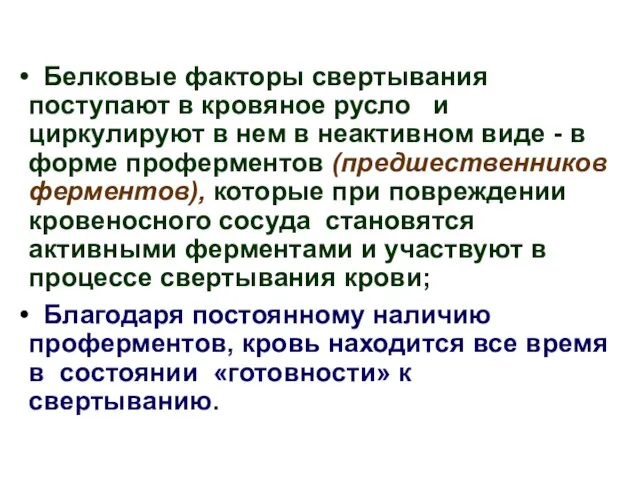 • Белковые факторы свертывания поступают в кровяное русло и циркулируют в нем в неактивном виде - в форме проферментов (предшественников ферментов), которые при повреждении кровеносного сосуда становятся активными ферментами и участвуют в процессе свертывания крови;

• Благодаря постоянному наличию проферментов, кровь находится все время в состоянии «готовности» к свертыванию.